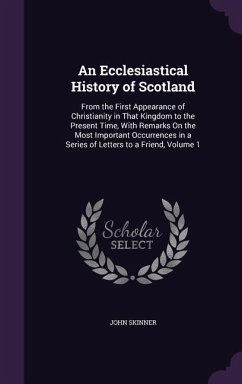 An Ecclesiastical History of Scotland

From the First Appearance of Christianity in That Kingdom to the Present Time, With Remarks On the Most Important Occurrences in a Series of Letters to a Friend, Volume 1

Scholar SELECT

JOHN SKINNER